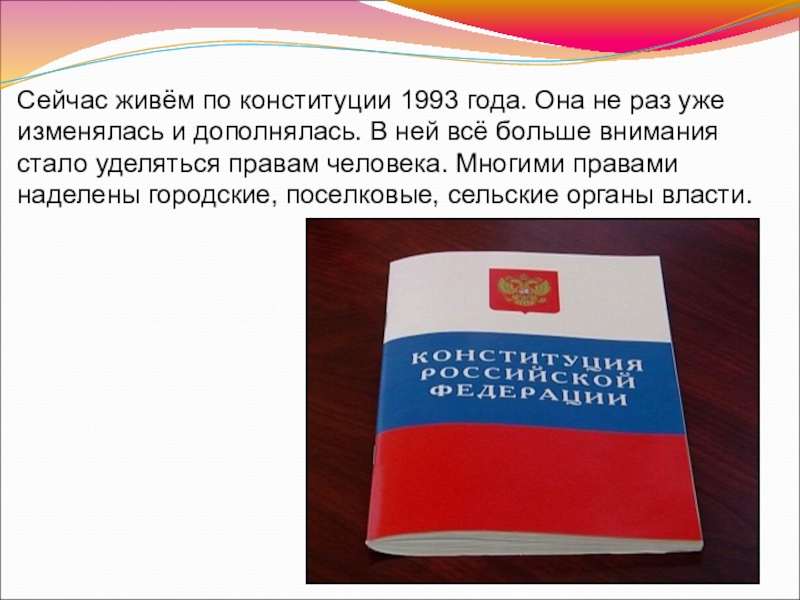 Сейчас живём по конституции 1993 года. Она не раз уже изменялась и дополнялась. В ней всё больше внимания стало уделяться правам человека. Многими правами наделены городские, поселковые, сельские органы власти.

КОНСТИТУЦИЯ РОССИЙСКОЙ ФЕДЕРАЦИИ